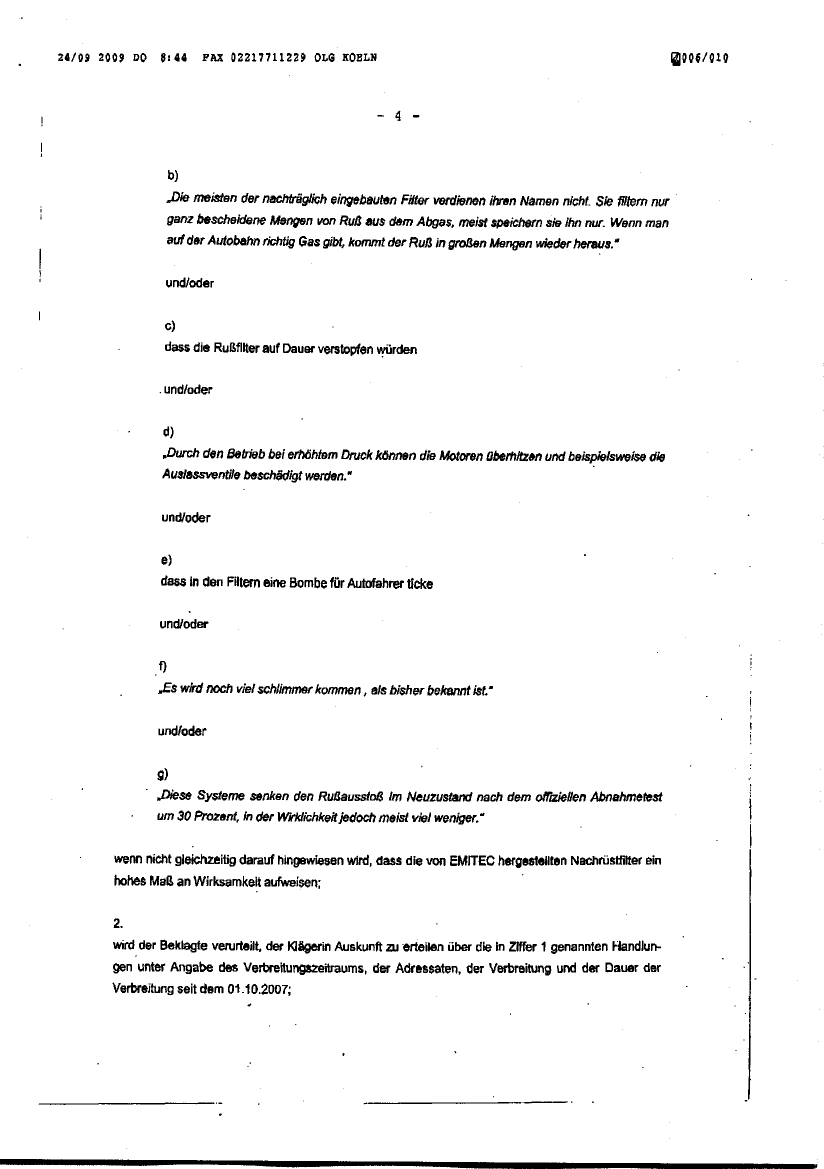 24/09 2009 DO 8:44 FAX 02217711229 OLG KOELN

006/010

- 4 -

b)
„Die meisten der nachträglich eingebauten Filter verdienen ihren Namen nicht. Sie filtern nur ganz bescheidene Mengen von Ruß aus dem Abgas, meist speichern sie ihn nur. Wenn man auf der Autobahn richtig Gas gibt, kommt der Ruß in großen Mengen wieder heraus."

und/oder

c)
dass die Rußfilter auf Dauer verstopfen würden

und/oder

d)
„Durch den Betrieb bei erhöhtem Druck können die Motoren überhitzen und beispielsweise die Auslassventile beschädigt werden."

und/oder

e)
dass in den Filtern eine Bombe für Autofahrer ticke

und/oder

f)
„Es wird noch viel schlimmer kommen , als bisher bekannt ist."

und/oder

g)
„Diese Systeme senken den Rußausstoß im Neuzustand nach dem offiziellen Abnahmetest um 30 Prozent, in der Wirklichkeit jedoch meist viel weniger."

wenn nicht gleichzeitig darauf hingewiesen wird, dass die von EMITEC hergestellten Nachrüstfilter ein hohes Maß an Wirksamkeit aufweisen;

2.
wird der Beklagte verurteilt, der Klägerin Auskunft zu erteilen über die in Ziffer 1 genannten Handlungen unter Angabe des Verbreitungszeitraums, der Adressaten, der Verbreitung und der Dauer der Verbreitung seit dem 01.10.2007;